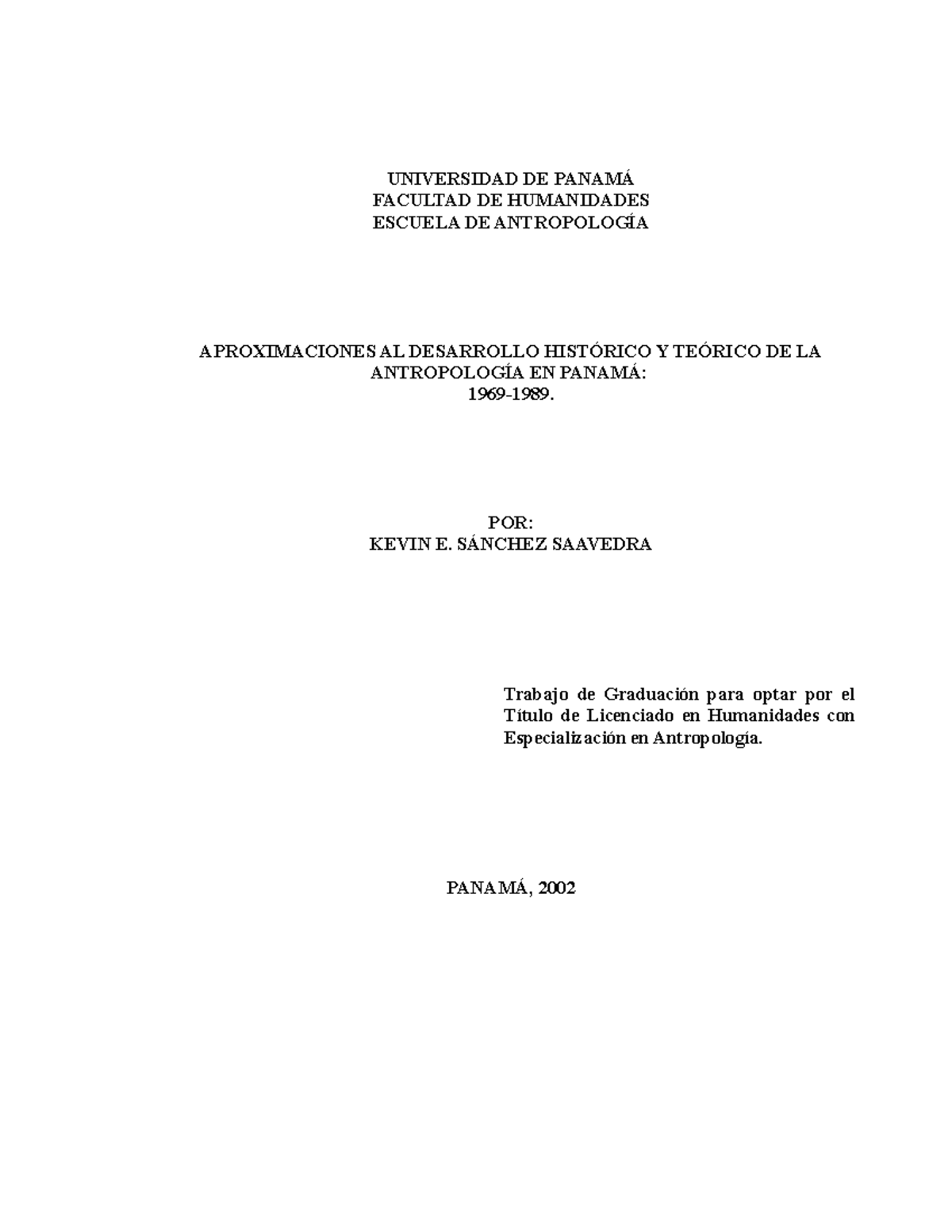 UNIVERSIDAD DE PANAMÁ
FACULTAD DE HUMANIDADES
ESCUELA DE ANTROPOLOGÍA

APROXIMACIONES AL DESARROLLO HISTÓRICO Y TEÓRICO DE LA ANTROPOLOGÍA EN PANAMÁ:
1969-1989.

POR:
KEVIN E. SÁNCHEZ SAAVEDRA

Trabajo de Graduación para optar por el Título de Licenciado en Humanidades con Especialización en Antropología.

PANAMÁ, 2002